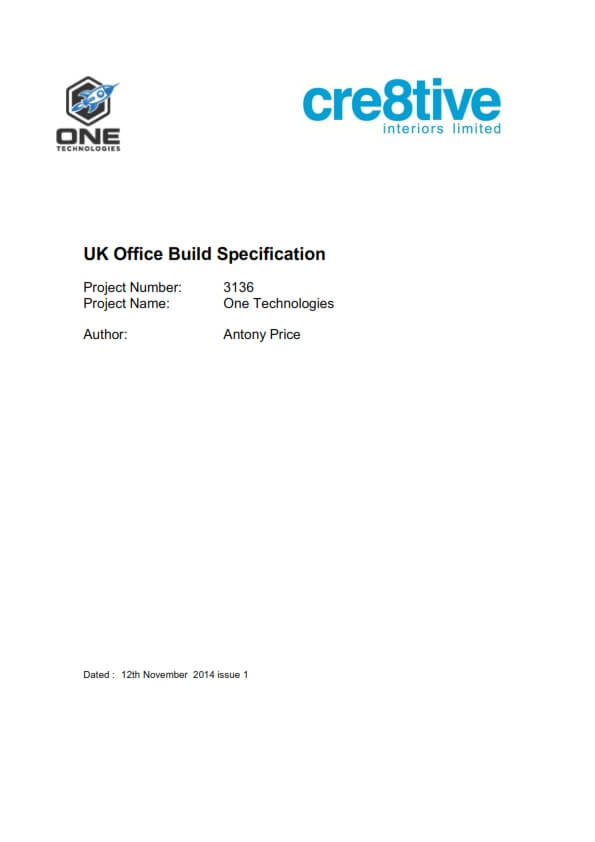 ONE
TECHNOLOGIES

cre8tive
interiors limited

UK Office Build Specification

Project Number: 3136
Project Name: One Technologies

Author: Antony Price

Dated : 12th November 2014 issue 1